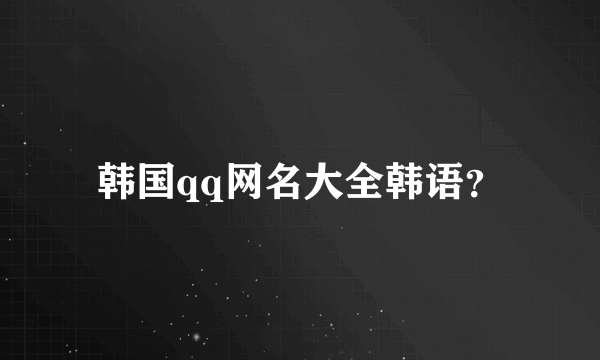 韩国qq网名大全韩语?